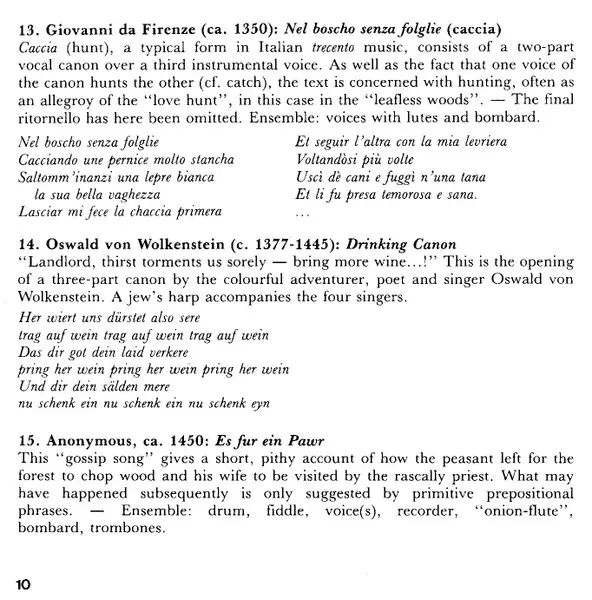 13. Giovanni da Firenze (ca. 1350): Nel boscho senza folglie (caccia)
Caccia (hunt), a typical form in Italian trecento music, consists of a two-part vocal canon over a third instrumental voice. As well as the fact that one voice of the canon hunts the other (cf. catch), the text is concerned with hunting, often as an allegroy of the "love hunt", in this case in the "leafless woods". — The final ritornello has here been omitted. Ensemble: voices with lutes and bombard.

Nel boscho senza folglie
Cacciando une pernice molto stancha
Saltomm'inanzi una lepre bianca
la sua bella vaghezza
Lasciar mi fece la chaccia primera

Et seguir l'altra con la mia levriera
Voltandòsi più volte
Uscì dè cani e fuggì n'una tana
Et li fu presa temorosa e sana.
...

14. Oswald von Wolkenstein (c. 1377-1445): Drinking Canon
"Landlord, thirst torments us sorely — bring more wine...!" This is the opening of a three-part canon by the colourful adventurer, poet and singer Oswald von Wolkenstein. A jew's harp accompanies the four singers.

Her wiert uns dürstet also sere
trag auf wein trag auf wein trag auf wein
Das dir got dein laid verkere
pring her wein pring her wein pring her wein
Und dir dein sälden mere
nu schenk ein nu schenk ein nu schenk eyn

15. Anonymous, ca. 1450: Es fur ein Pawr
This "gossip song" gives a short, pithy account of how the peasant left for the forest to chop wood and his wife to be visited by the rascally priest. What may have happened subsequently is only suggested by primitive prepositional phrases. — Ensemble: drum, fiddle, voice(s), recorder, "onion-flute", bombard, trombones.

10